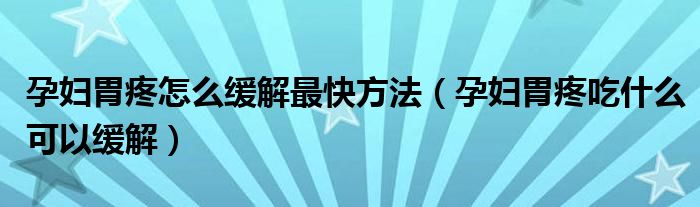 孕妇胃疼怎么缓解最快方法（孕妇胃疼吃什么可以缓解）